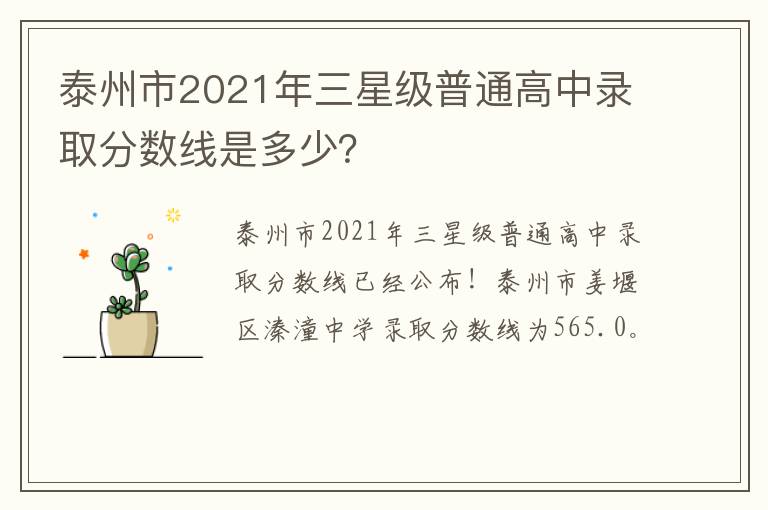 泰州市2021年三星级普通高中录取分数线是多少?

泰州市2021年三星级普通高中录取分数线已经公布！泰州市姜堰区溱潼中学录取分数线为565.0。